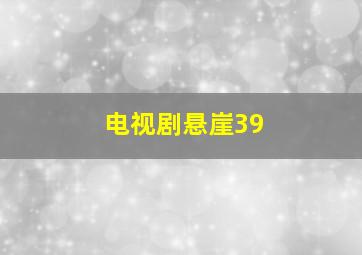 电视剧悬崖39